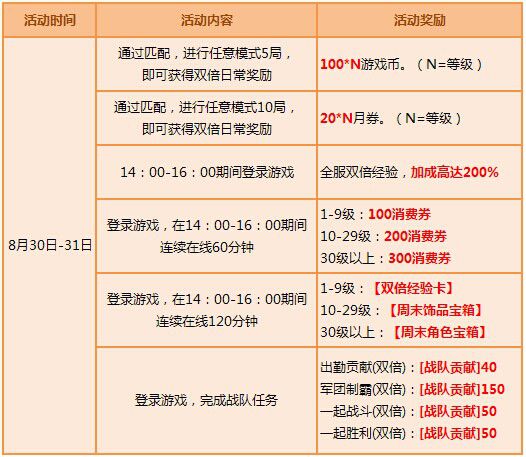 | 活动时间 | 活动内容 | 活动奖励 |
|---|---|---|
| 8月30日-31日 | 通过匹配，进行任意模式5局，即可获得双倍日常奖励 | 100*N游戏币。（N=等级） |
| | 通过匹配，进行任意模式10局，即可获得双倍日常奖励 | 20*N月券。（N=等级） |
| | 14：00-16：00期间登录游戏 | 全服双倍经验，加成高达200% |
| | 登录游戏，在14：00-16：00期间连续在线60分钟 | 1-9级：100消费券 10-29级：200消费券 30级以上：300消费券 |
| | 登录游戏，在14：00-16：00期间连续在线120分钟 | 1-9级：【双倍经验卡】 10-29级：【周末饰品宝箱】 30级以上：【周末角色宝箱】 |
| | 登录游戏，完成战队任务 | 出勤贡献(双倍)：[战队贡献]40 军团制霸(双倍)：[战队贡献]150 一起战斗(双倍)：[战队贡献]50 一起胜利(双倍)：[战队贡献]50 |